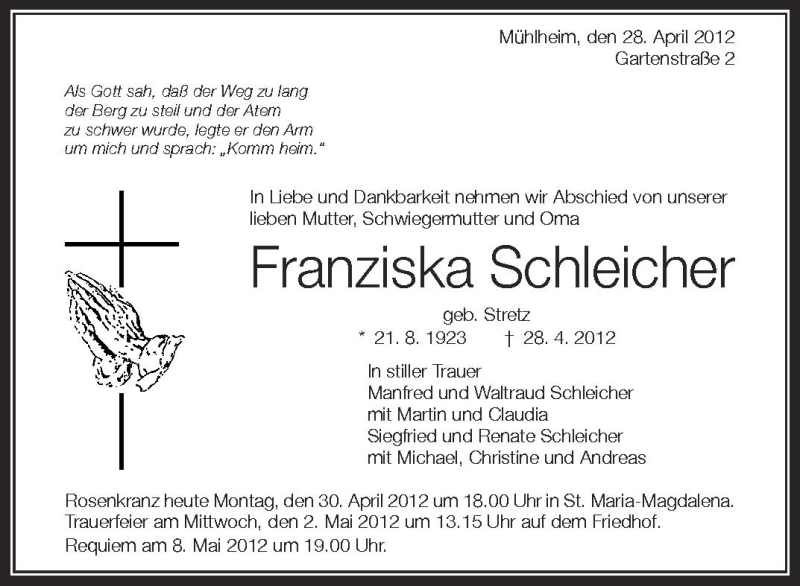 Mühlheim, den 28. April 2012
Gartenstraße 2

Als Gott sah, daß der Weg zu lang der Berg zu steil und der Atem zu schwer wurde, legte er den Arm um mich und sprach: „Komm heim."

In Liebe und Dankbarkeit nehmen wir Abschied von unserer lieben Mutter, Schwiegermutter und Oma

Franziska Schleicher

geb. Stretz
* 21. 8. 1923 † 28. 4. 2012

In stiller Trauer
Manfred und Waltraud Schleicher
mit Martin und Claudia
Siegfried und Renate Schleicher
mit Michael, Christine und Andreas

Rosenkranz heute Montag, den 30. April 2012 um 18.00 Uhr in St. Maria-Magdalena.
Trauerfeier am Mittwoch, den 2. Mai 2012 um 13.15 Uhr auf dem Friedhof.
Requiem am 8. Mai 2012 um 19.00 Uhr.